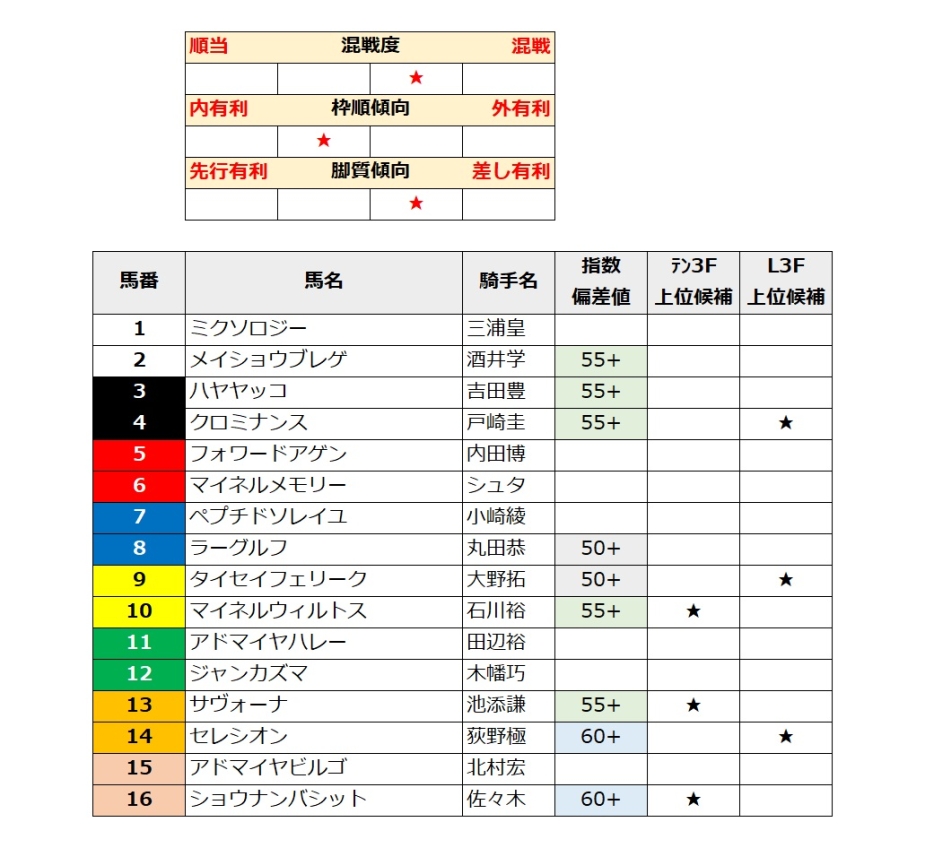 | 順当 | 混戦度 | | 混戦 |
|---|---|---|---|
| | | ★ | |
| 内有利 | 枠順傾向 | | 外有利 |
| | ★ | | |
| 先行有利 | 脚質傾向 | | 差し有利 |
| | | ★ | |

| 馬番 | 馬名 | 騎手名 | 指数 偏差値 | ﾃﾝ3F 上位候補 | L3F 上位候補 |
|---|---|---|---|---|---|
| 1 | ミクソロジー | 三浦皇 | | | |
| 2 | メイショウブレゲ | 酒井学 | 55+ | | |
| 3 | ハヤヤッコ | 吉田豊 | 55+ | | |
| 4 | クロミナンス | 戸崎圭 | 55+ | | ★ |
| 5 | フォワードアゲン | 内田博 | | | |
| 6 | マイネルメモリー | シュタ | | | |
| 7 | ペプチドソレイユ | 小崎綾 | | | |
| 8 | ラーグルフ | 丸田恭 | 50+ | | |
| 9 | タイセイフェリーク | 大野拓 | 50+ | | ★ |
| 10 | マイネルウィルトス | 石川裕 | 55+ | ★ | |
| 11 | アドマイヤハレー | 田辺裕 | | | |
| 12 | ジャンカズマ | 木幡巧 | | | |
| 13 | サヴォーナ | 池添謙 | 55+ | ★ | |
| 14 | セレシオン | 荻野極 | 60+ | | ★ |
| 15 | アドマイヤビルゴ | 北村宏 | | | |
| 16 | ショウナンバシット | 佐々木 | 60+ | ★ | |